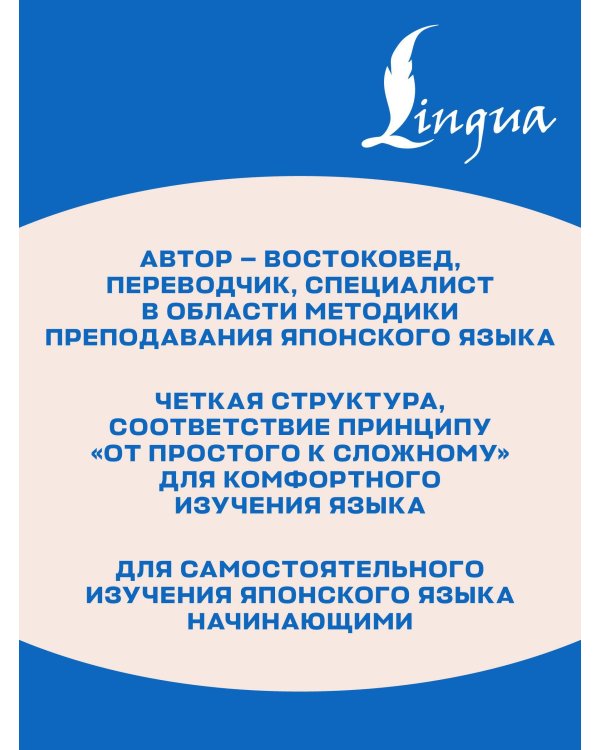 Lingua

АВТОР – ВОСТОКОВЕД, ПЕРЕВОДЧИК, СПЕЦИАЛИСТ В ОБЛАСТИ МЕТОДИКИ ПРЕПОДАВАНИЯ ЯПОНСКОГО ЯЗЫКА

ЧЕТКАЯ СТРУКТУРА, СООТВЕТСТВИЕ ПРИНЦИПУ «ОТ ПРОСТОГО К СЛОЖНОМУ» ДЛЯ КОМФОРТНОГО ИЗУЧЕНИЯ ЯЗЫКА

ДЛЯ САМОСТОЯТЕЛЬНОГО ИЗУЧЕНИЯ ЯПОНСКОГО ЯЗЫКА НАЧИНАЮЩИМИ